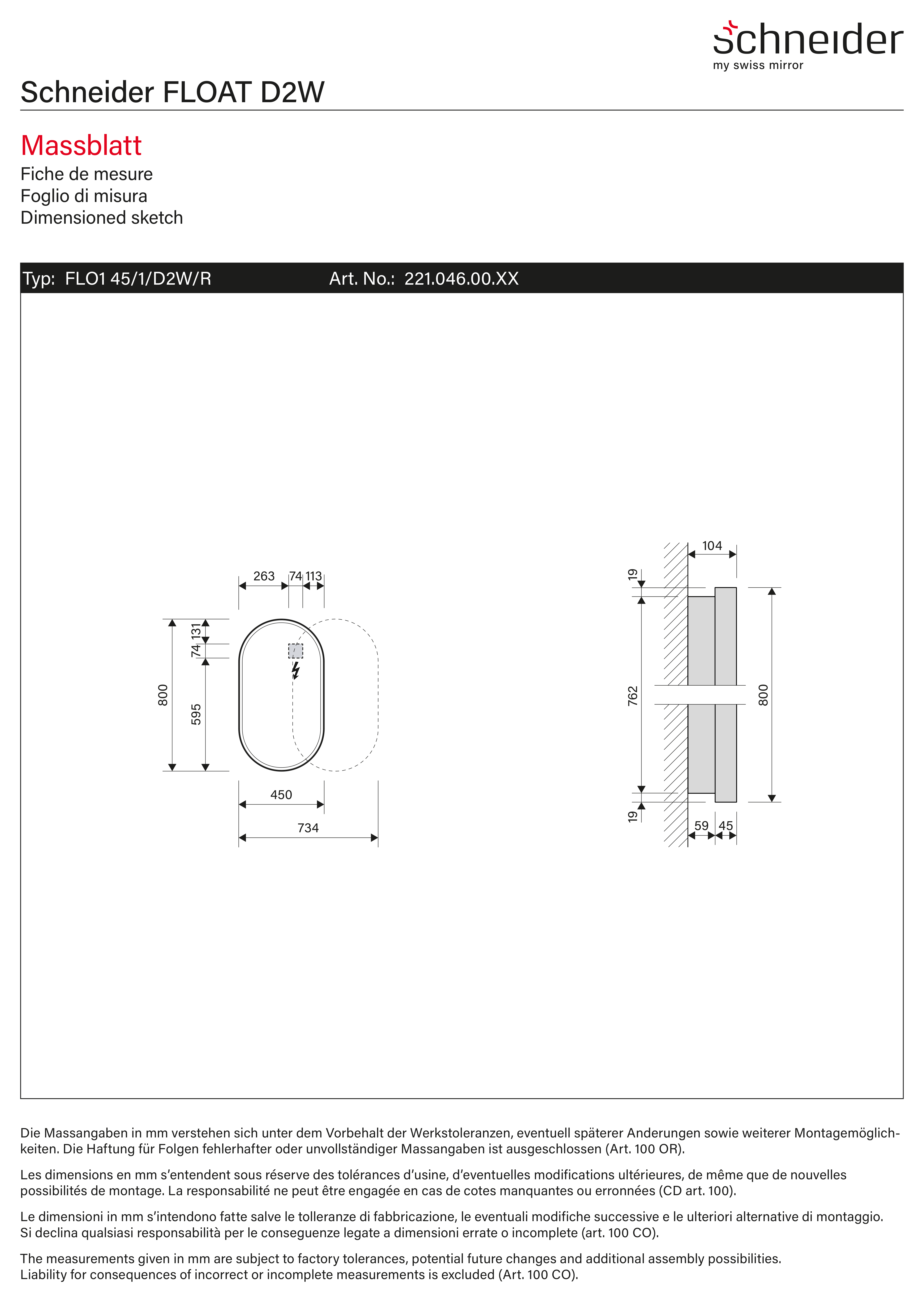 schneider
my swiss mirror

Schneider FLOAT D2W

Massblatt
Fiche de mesure
Foglio di misura
Dimensioned sketch

Typ: FLO1 45/1/D2W/R Art. No.: 221.046.00.XX

263 74 113
131
74
800
595
450
734

104
19
762
800
19
59 45

Die Massangaben in mm verstehen sich unter dem Vorbehalt der Werkstoleranzen, eventuell späterer Anderungen sowie weiterer Montagemöglichkeiten. Die Haftung für Folgen fehlerhafter oder unvollständiger Massangaben ist ausgeschlossen (Art. 100 OR).

Les dimensions en mm s'entendent sous réserve des tolérances d'usine, d'eventuelles modifications ultérieures, de même que de nouvelles possibilités de montage. La responsabilité ne peut être engagée en cas de cotes manquantes ou erronnées (CD art. 100).

Le dimensioni in mm s'intendono fatte salve le tolleranze di fabbricazione, le eventuali modifiche successive e le ulteriori alternative di montaggio. Si declina qualsiasi responsabilità per le conseguenze legate a dimensioni errate o incomplete (art. 100 CO).

The measurements given in mm are subject to factory tolerances, potential future changes and additional assembly possibilities. Liability for consequences of incorrect or incomplete measurements is excluded (Art. 100 CO).